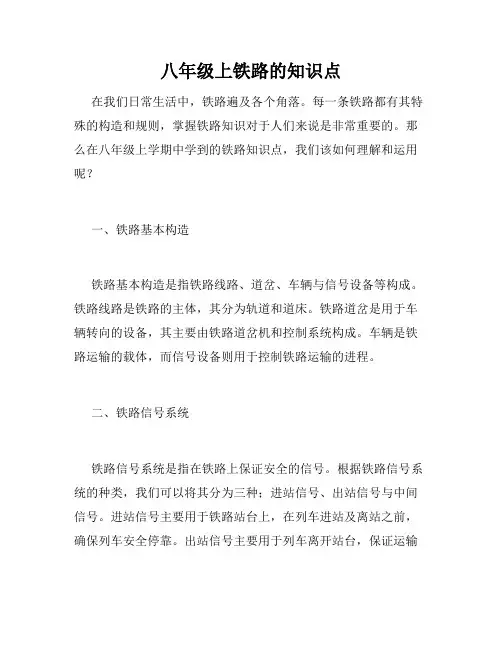 八年级上铁路的知识点

在我们日常生活中，铁路遍及各个角落。每一条铁路都有其特殊的构造和规则，掌握铁路知识对于人们来说是非常重要的。那么在八年级上学期中学到的铁路知识点，我们该如何理解和运用呢？

一、铁路基本构造

铁路基本构造是指铁路线路、道岔、车辆与信号设备等构成。铁路线路是铁路的主体，其分为轨道和道床。铁路道岔是用于车辆转向的设备，其主要由铁路道岔机和控制系统构成。车辆是铁路运输的载体，而信号设备则用于控制铁路运输的进程。

二、铁路信号系统

铁路信号系统是指在铁路上保证安全的信号。根据铁路信号系统的种类，我们可以将其分为三种：进站信号、出站信号与中间信号。进站信号主要用于铁路站台上，在列车进站及离站之前，确保列车安全停靠。出站信号主要用于列车离开站台，保证运输